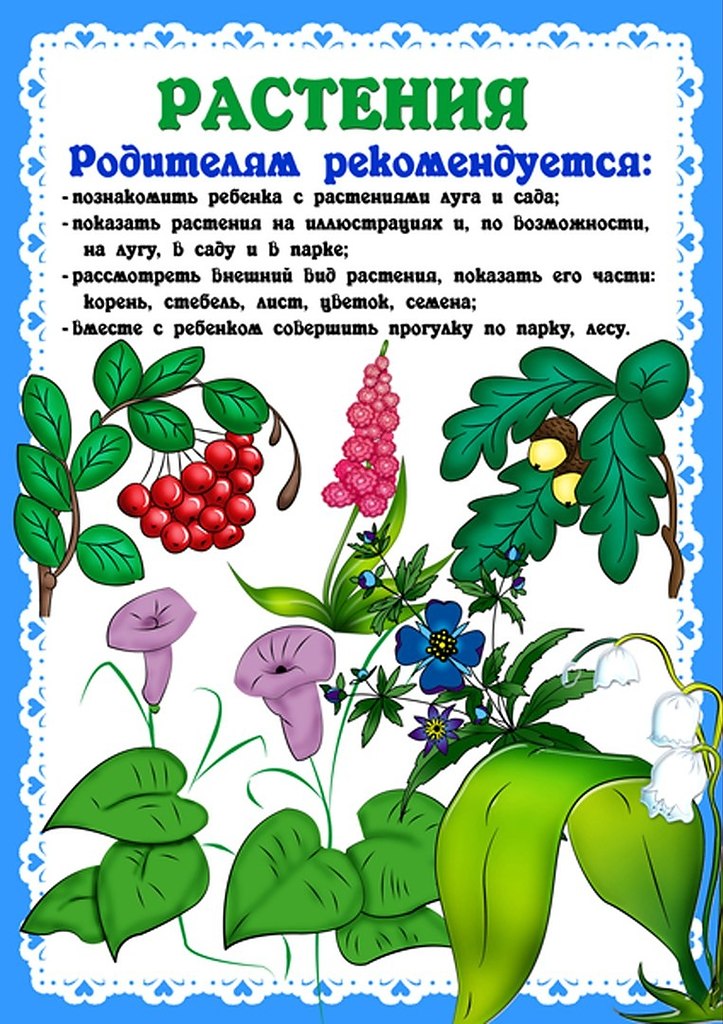 РАСТЕНИЯ

Родителям рекомендуется:

- познакомить ребенка с растениями луга и сада;
- показать растения на иллюстрациях и, по возможности, на лугу, в саду и в парке;
- рассмотреть внешний вид растения, показать его части: корень, стебель, лист, цветок, семена;
- вместе с ребенком совершить прогулку по парку, лесу.